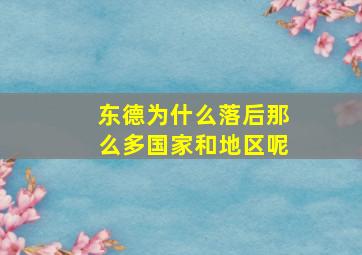 东德为什么落后那么多国家和地区呢